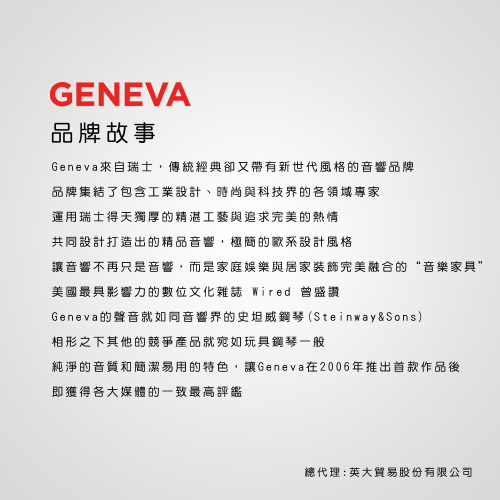 GENEVA
品牌故事

Geneva來自瑞士，傳統經典卻又帶有新世代風格的音響品牌
品牌集結了包含工業設計、時尚與科技界的各領域專家
運用瑞士得天獨厚的精湛工藝與追求完美的熱情
共同設計打造出的精品音響，極簡的歐系設計風格
讓音響不再只是音響，而是家庭娛樂與居家裝飾完美融合的“音樂家具”
美國最具影響力的數位文化雜誌 Wired 曾盛讚
Geneva的聲音就如同音響界的史坦威鋼琴(Steinway&Sons)
相形之下其他的競爭產品就宛如玩具鋼琴一般
純淨的音質和簡潔易用的特色，讓Geneva在2006年推出首款作品後
即獲得各大媒體的一致最高評鑑

總代理:英大貿易股份有限公司